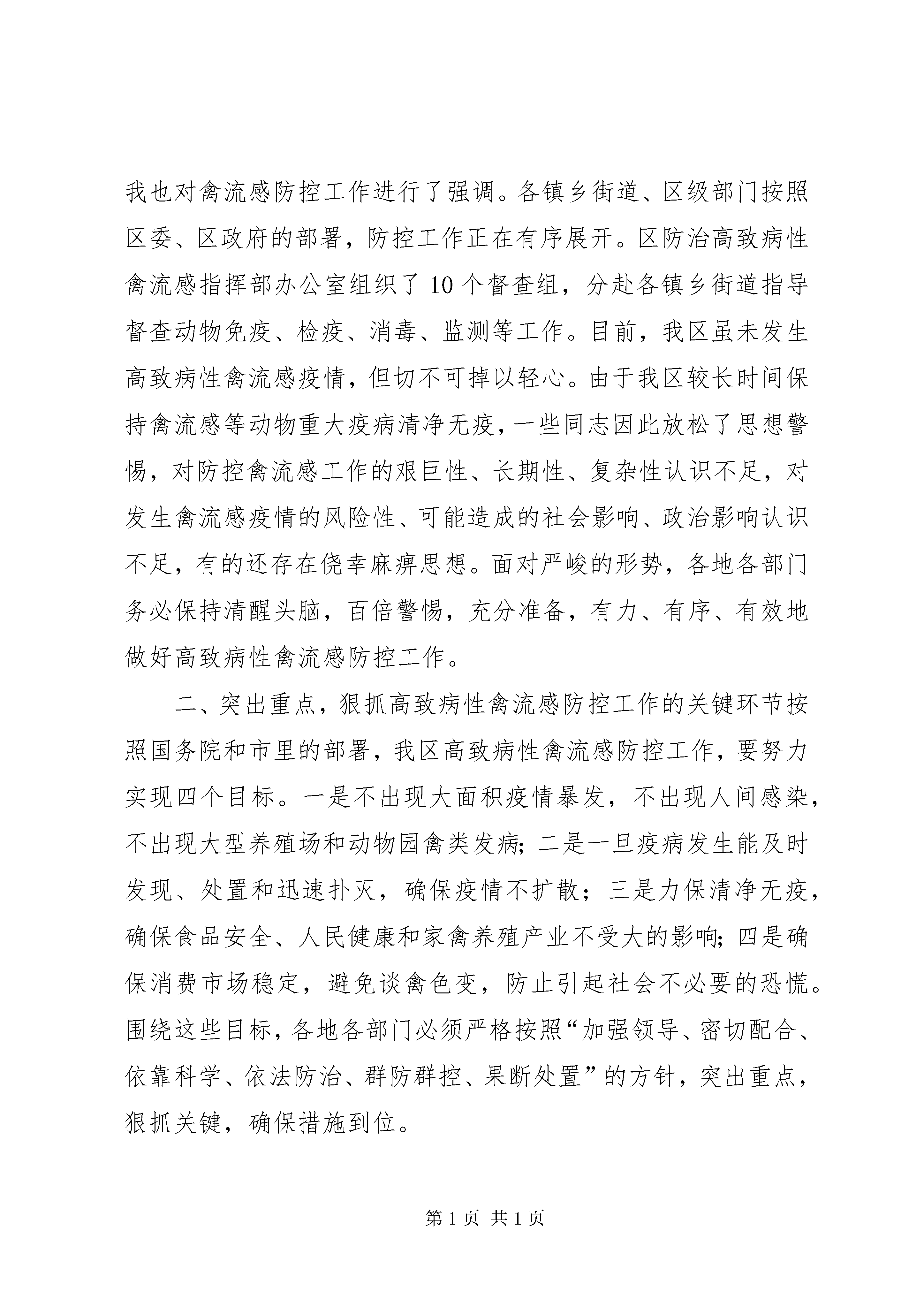 我也对禽流感防控工作进行了强调。各镇乡街道、区级部门按照区委、区政府的部署，防控工作正在有序展开。区防治高致病性禽流感指挥部办公室组织了10个督查组，分赴各镇乡街道指导督查动物免疫、检疫、消毒、监测等工作。目前，我区虽未发生高致病性禽流感疫情，但切不可掉以轻心。由于我区较长时间保持禽流感等动物重大疫病清净无疫，一些同志因此放松了思想警惕，对防控禽流感工作的艰巨性、长期性、复杂性认识不足，对发生禽流感疫情的风险性、可能造成的社会影响、政治影响认识不足，有的还存在侥幸麻痹思想。面对严峻的形势，各地各部门务必保持清醒头脑，百倍警惕，充分准备，有力、有序、有效地做好高致病性禽流感防控工作。

二、突出重点，狠抓高致病性禽流感防控工作的关键环节按照国务院和市里的部署，我区高致病性禽流感防控工作，要努力实现四个目标。一是不出现大面积疫情暴发，不出现人间感染，不出现大型养殖场和动物园禽类发病；二是一旦疫病发生能及时发现、处置和迅速扑灭，确保疫情不扩散；三是力保清净无疫，确保食品安全、人民健康和家禽养殖产业不受大的影响；四是确保消费市场稳定，避免谈禽色变，防止引起社会不必要的恐慌。围绕这些目标，各地各部门必须严格按照“加强领导、密切配合、依靠科学、依法防治、群防群控、果断处置”的方针，突出重点，狠抓关键，确保措施到位。

第1页 共1页